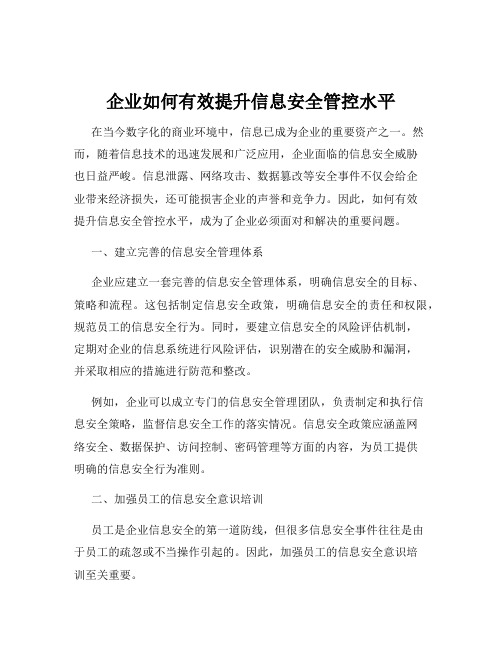 企业如何有效提升信息安全管控水平

在当今数字化的商业环境中，信息已成为企业的重要资产之一。然而，随着信息技术的迅速发展和广泛应用，企业面临的信息安全威胁也日益严峻。信息泄露、网络攻击、数据篡改等安全事件不仅会给企业带来经济损失，还可能损害企业的声誉和竞争力。因此，如何有效提升信息安全管控水平，成为了企业必须面对和解决的重要问题。

一、建立完善的信息安全管理体系

企业应建立一套完善的信息安全管理体系，明确信息安全的目标、策略和流程。这包括制定信息安全政策，明确信息安全的责任和权限，规范员工的信息安全行为。同时，要建立信息安全的风险评估机制，定期对企业的信息系统进行风险评估，识别潜在的安全威胁和漏洞，并采取相应的措施进行防范和整改。

例如，企业可以成立专门的信息安全管理团队，负责制定和执行信息安全策略，监督信息安全工作的落实情况。信息安全政策应涵盖网络安全、数据保护、访问控制、密码管理等方面的内容，为员工提供明确的信息安全行为准则。

二、加强员工的信息安全意识培训

员工是企业信息安全的第一道防线，但很多信息安全事件往往是由于员工的疏忽或不当操作引起的。因此，加强员工的信息安全意识培训至关重要。